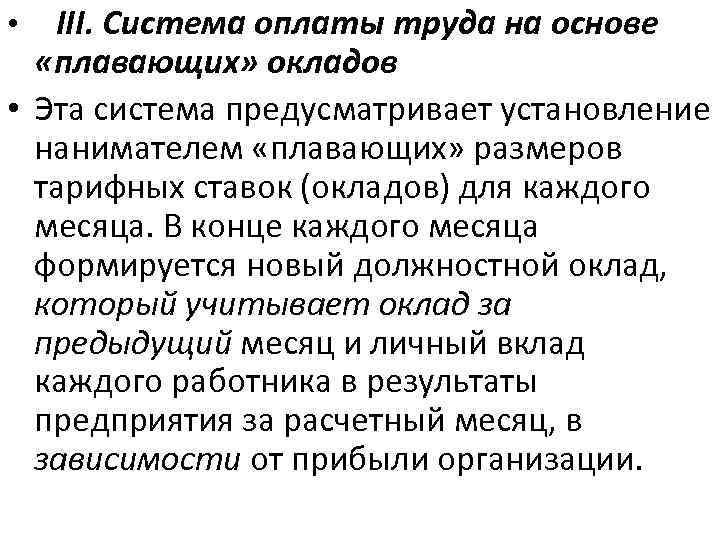 • III. Система оплаты труда на основе «плавающих» окладов

• Эта система предусматривает установление нанимателем «плавающих» размеров тарифных ставок (окладов) для каждого месяца. В конце каждого месяца формируется новый должностной оклад, который учитывает оклад за предыдущий месяц и личный вклад каждого работника в результаты предприятия за расчетный месяц, в зависимости от прибыли организации.